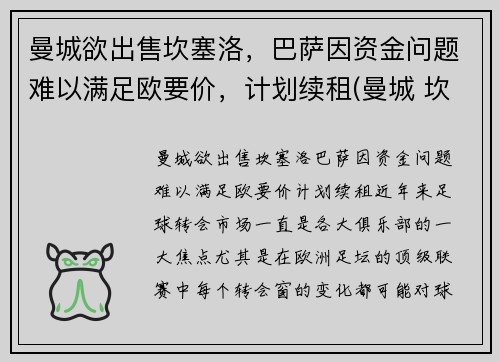 曼城欲出售坎塞洛，巴萨因资金问题难以满足欧要价，计划续租(曼城 坎

曼城欲出售坎塞洛巴萨因资金问题难以满足欧要价计划续租近年来足球转会市场一直是各大俱乐部的一大焦点尤其是在欧洲足坛的顶级联赛中每个转会窗的变化都可能对球